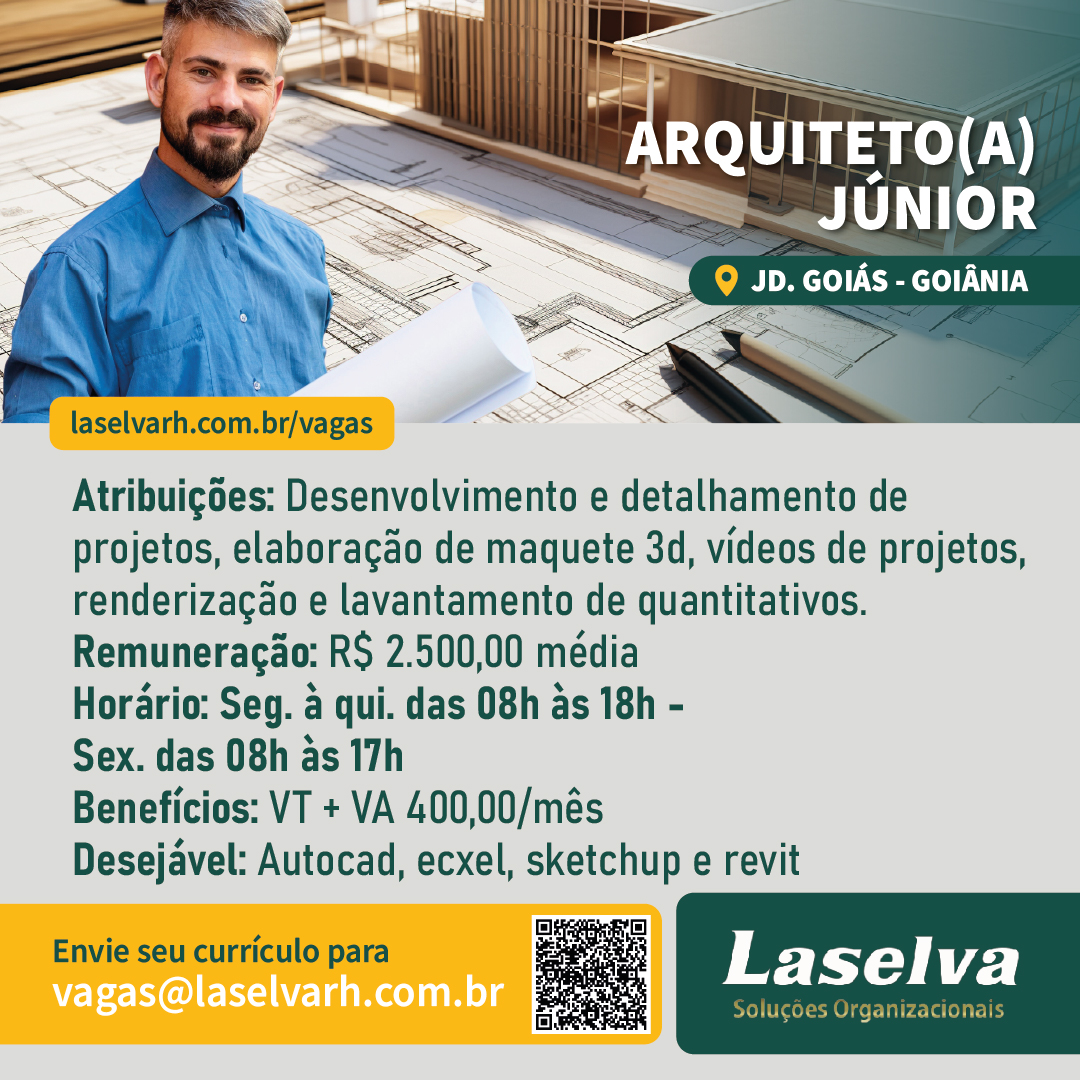 ARQUITETO(A)
JÚNIOR

JD. GOIÁS - GOIÂNIA

laselvarh.com.br/vagas

Atribuições: Desenvolvimento e detalhamento de projetos, elaboração de maquete 3d, vídeos de projetos, renderização e lavantamento de quantitativos.
Remuneração: R$ 2.500,00 média
Horário: Seg. à qui. das 08h às 18h -
Sex. das 08h às 17h
Benefícios: VT + VA 400,00/mês
Desejável: Autocad, ecxel, sketchup e revit

Envie seu currículo para
vagas@laselvarh.com.br

Laselva
Soluções Organizacionais